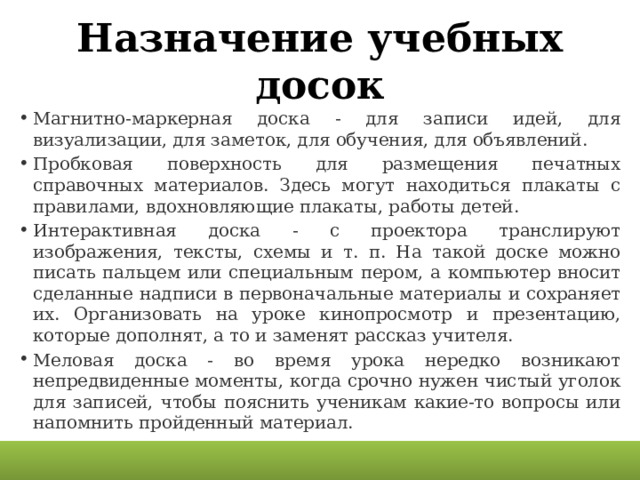 Назначение учебных досок

• Магнитно-маркерная доска - для записи идей, для визуализации, для заметок, для обучения, для объявлений.
• Пробковая поверхность для размещения печатных справочных материалов. Здесь могут находиться плакаты с правилами, вдохновляющие плакаты, работы детей.
• Интерактивная доска - с проектора транслируют изображения, тексты, схемы и т. п. На такой доске можно писать пальцем или специальным пером, а компьютер вносит сделанные надписи в первоначальные материалы и сохраняет их. Организовать на уроке кинопросмотр и презентацию, которые дополнят, а то и заменят рассказ учителя.
• Меловая доска - во время урока нередко возникают непредвиденные моменты, когда срочно нужен чистый уголок для записей, чтобы пояснить ученикам какие-то вопросы или напомнить пройденный материал.